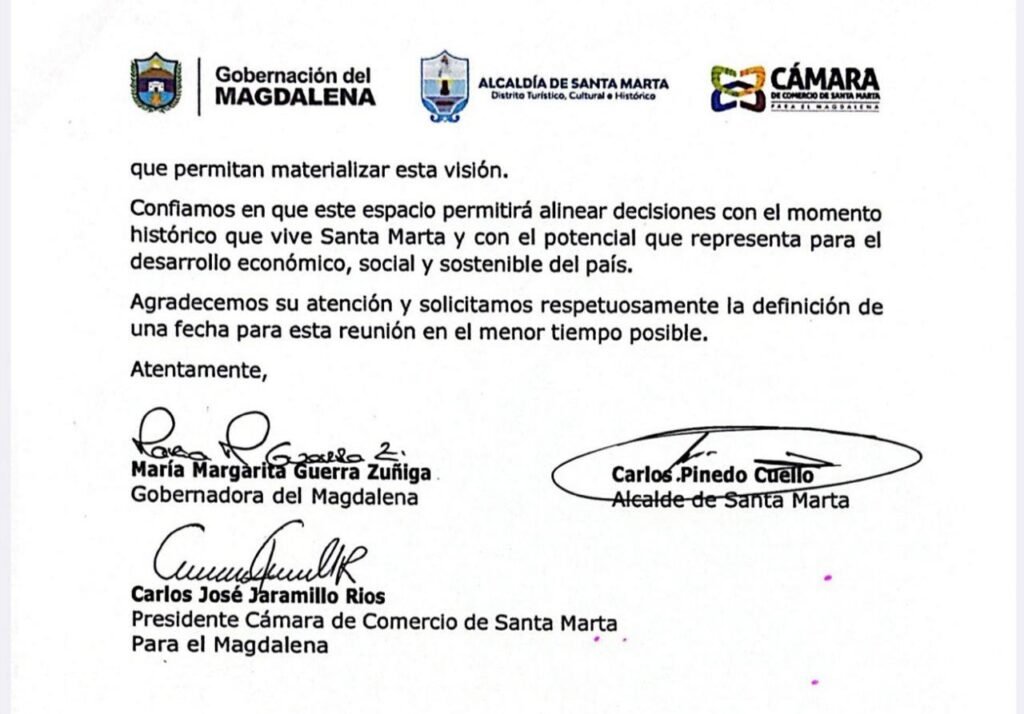 Gobernación del MAGDALENA

ALCALDÍA DE SANTA MARTA
Distrito Turístico, Cultural e Histórico

CÁMARA
DE COMERCIO DE SANTA MARTA
PARA EL MAGDALENA

que permitan materializar esta visión.

Confiamos en que este espacio permitirá alinear decisiones con el momento histórico que vive Santa Marta y con el potencial que representa para el desarrollo económico, social y sostenible del país.

Agradecemos su atención y solicitamos respetuosamente la definición de una fecha para esta reunión en el menor tiempo posible.

Atentamente,

María Margarita Guerra Zuñiga
Gobernadora del Magdalena

Carlos Pinedo Cuello
Alcalde de Santa Marta

Carlos José Jaramillo Rios
Presidente Cámara de Comercio de Santa Marta
Para el Magdalena